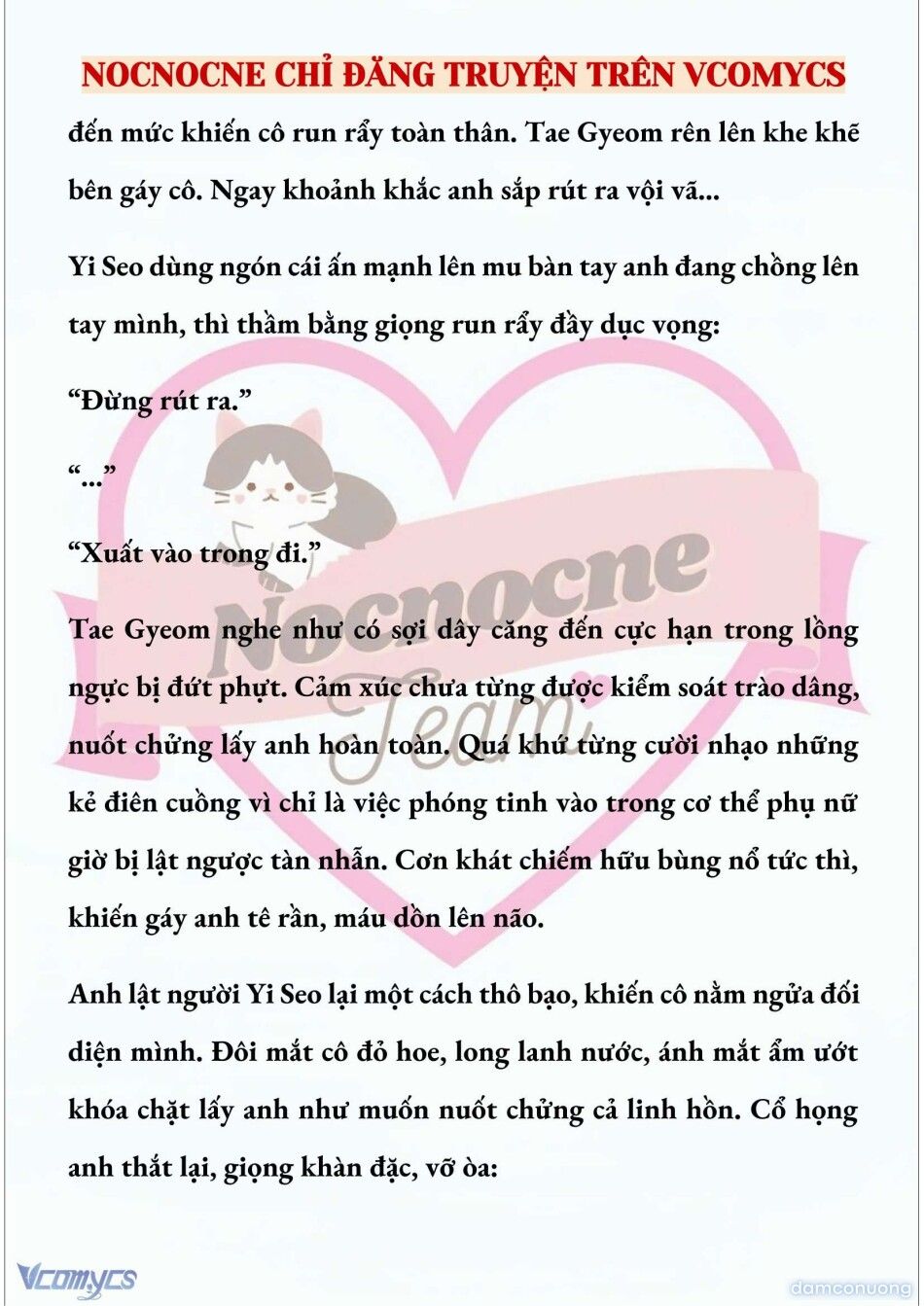 NOCNOCNE CHỈ ĐĂNG TRUYỆN TRÊN VCOMYCS

đến mức khiến cô run rẩy toàn thân. Tae Gyeom rên lên khe khẽ bên gáy cô. Ngay khoảnh khắc anh sắp rút ra vội vã...

Yi Seo dùng ngón cái ấn mạnh lên mu bàn tay anh đang chồng lên tay mình, thì thầm bằng giọng run rẩy đầy dục vọng:

“Đừng rút ra.”

“...”

“Xuất vào trong đi.”

Tae Gyeom nghe như có sợi dây căng đến cực hạn trong lồng ngực bị đứt phựt. Cảm xúc chưa từng được kiểm soát trào dâng, nuốt chửng lấy anh hoàn toàn. Quá khứ từng cười nhạo những kẻ điên cuồng vì chỉ là việc phóng tinh vào trong cơ thể phụ nữ giờ bị lật ngược tàn nhẫn. Cơn khát chiếm hữu bùng nổ tức thì, khiến gáy anh tê rần, máu dồn lên não.

Anh lật người Yi Seo lại một cách thô bạo, khiến cô nằm ngửa đối diện mình. Đôi mắt cô đỏ hoe, long lanh nước, ánh mắt ẩm ướt khóa chặt lấy anh như muốn nuốt chửng cả linh hồn. Cổ họng anh thắt lại, giọng khàn đặc, vỡ òa:

Nocnocne Team

Vcomycs

damconuong